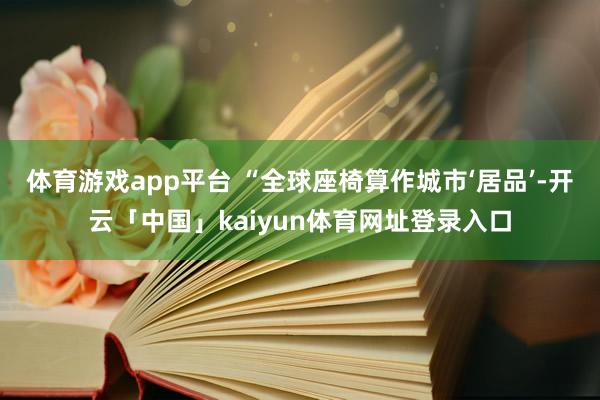 体育游戏app平台“全球座椅算作城市‘居品’-开云「中国」kaiyun体育网址登录入口